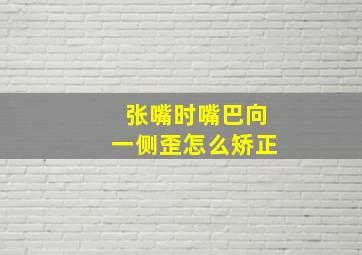 张嘴时嘴巴向
一侧歪怎么矫正